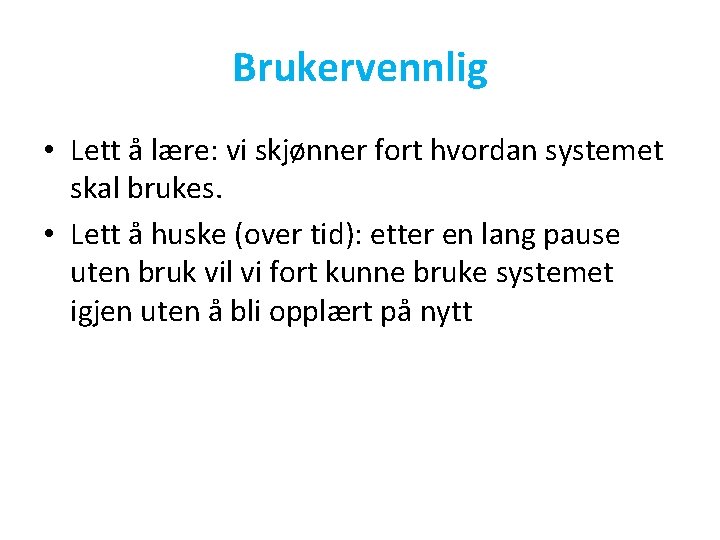 Brukervennlig

• Lett å lære: vi skjønner fort hvordan systemet skal brukes.
• Lett å huske (over tid): etter en lang pause uten bruk vil vi fort kunne bruke systemet igjen uten å bli opplært på nytt